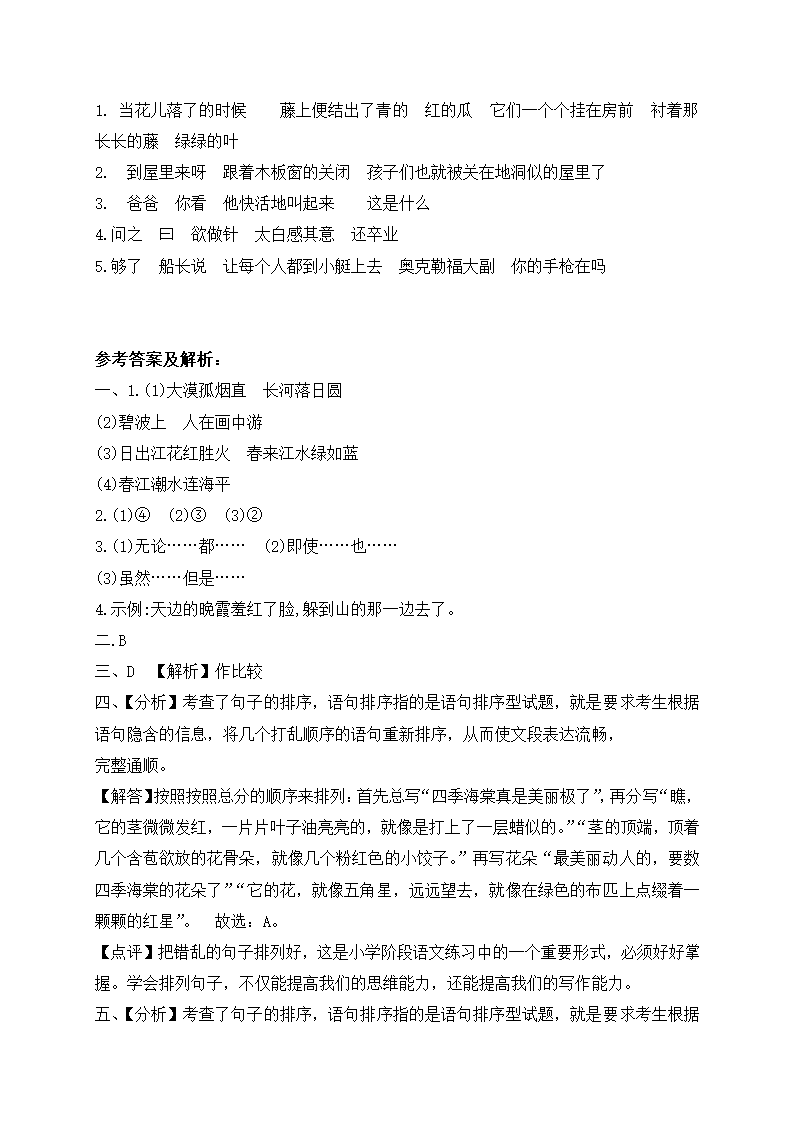 1. 当花儿落了的时候　　藤上便结出了青的　红的瓜　它们一个个挂在房前　衬着那长长的藤　绿绿的叶

2.　到屋里来呀　跟着木板窗的关闭　孩子们也就被关在地洞似的屋里了

3.　爸爸　你看　他快活地叫起来　　这是什么

4.问之　曰　欲做针　太白感其意　还卒业

5.够了　船长说　让每个人都到小艇上去　奥克勒福大副　你的手枪在吗

参考答案及解析：

一、1.(1)大漠孤烟直　长河落日圆

(2)碧波上　人在画中游

(3)日出江花红胜火　春来江水绿如蓝

(4)春江潮水连海平

2.(1)④　(2)③　(3)②

3.(1)无论……都……　(2)即使……也……

(3)虽然……但是……

4.示例:天边的晚霞羞红了脸,躲到山的那一边去了。

二.B

三、D　【解析】作比较

四、【分析】考查了句子的排序，语句排序指的是语句排序型试题，就是要求考生根据语句隐含的信息，将几个打乱顺序的语句重新排序，从而使文段表达流畅，完整通顺。

【解答】按照按照总分的顺序来排列：首先总写“四季海棠真是美丽极了”，再分写“瞧，它的茎微微发红，一片片叶子油亮亮的，就像是打上了一层蜡似的。”“茎的顶端，顶着几个含苞欲放的花骨朵，就像几个粉红色的小饺子。”再写花朵“最美丽动人的，要数四季海棠的花朵了”“它的花，就像五角星，远远望去，就像在绿色的布匹上点缀着一颗颗的红星”。　故选：A。

【点评】把错乱的句子排列好，这是小学阶段语文练习中的一个重要形式，必须好好掌握。学会排列句子，不仅能提高我们的思维能力，还能提高我们的写作能力。

五、【分析】考查了句子的排序，语句排序指的是语句排序型试题，就是要求考生根据